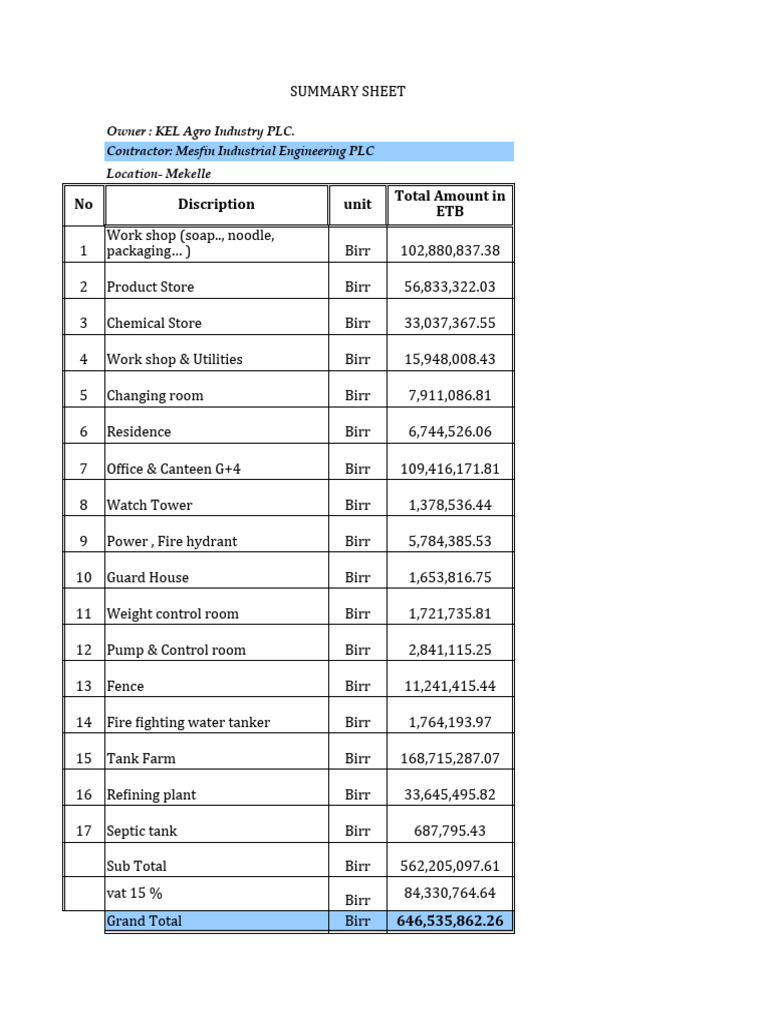 SUMMARY SHEET

Owner : KEL Agro Industry PLC.

Contractor: Mesfin Industrial Engineering PLC

Location- Mekelle

| No | Discription | unit | Total Amount in ETB |
|---|---|---|---|
| 1 | Work shop (soap.., noodle, packaging... ) | Birr | 102,880,837.38 |
| 2 | Product Store | Birr | 56,833,322.03 |
| 3 | Chemical Store | Birr | 33,037,367.55 |
| 4 | Work shop & Utilities | Birr | 15,948,008.43 |
| 5 | Changing room | Birr | 7,911,086.81 |
| 6 | Residence | Birr | 6,744,526.06 |
| 7 | Office & Canteen G+4 | Birr | 109,416,171.81 |
| 8 | Watch Tower | Birr | 1,378,536.44 |
| 9 | Power , Fire hydrant | Birr | 5,784,385.53 |
| 10 | Guard House | Birr | 1,653,816.75 |
| 11 | Weight control room | Birr | 1,721,735.81 |
| 12 | Pump & Control room | Birr | 2,841,115.25 |
| 13 | Fence | Birr | 11,241,415.44 |
| 14 | Fire fighting water tanker | Birr | 1,764,193.97 |
| 15 | Tank Farm | Birr | 168,715,287.07 |
| 16 | Refining plant | Birr | 33,645,495.82 |
| 17 | Septic tank | Birr | 687,795.43 |
| | Sub Total | Birr | 562,205,097.61 |
| | vat 15 % | Birr | 84,330,764.64 |
| | Grand Total | Birr | 646,535,862.26 |